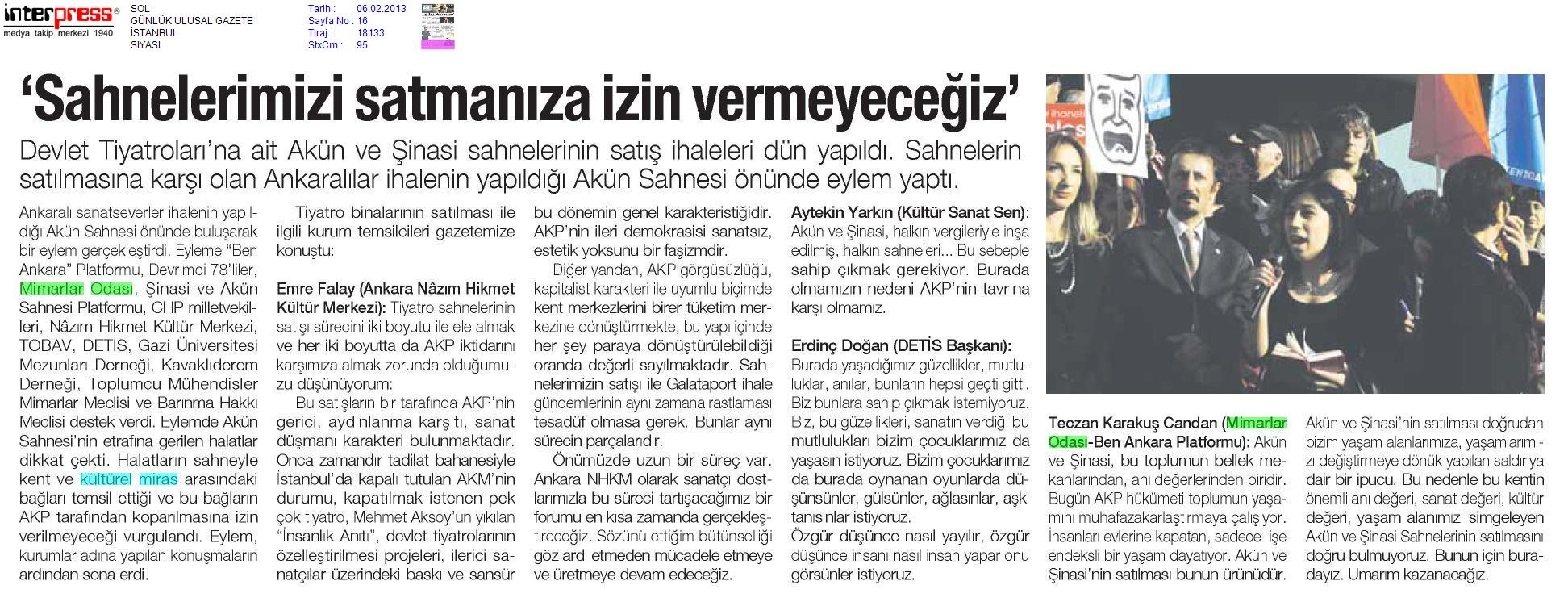 interpress®
medya takip merkezi 1940

SOL
GÜNLÜK ULUSAL GAZETE
İSTANBUL
SİYASİ

Tarih : 06.02.2013
Sayfa No : 16
Tiraj : 18133
StxCm : 95

'Sahnelerimizi satmanıza izin vermeyeceğiz'

Devlet Tiyatroları'na ait Akün ve Şinasi sahnelerinin satış ihaleleri dün yapıldı. Sahnelerin satılmasına karşı olan Ankaralılar ihalenin yapıldığı Akün Sahnesi önünde eylem yaptı.

Ankaralı sanatseverler ihalenin yapıldığı Akün Sahnesi önünde buluşarak bir eylem gerçekleştirdi. Eyleme "Ben Ankara" Platformu, Devrimci 78'liler, Mimarlar Odası, Şinasi ve Akün Sahnesi Platformu, CHP milletvekilleri, Nâzım Hikmet Kültür Merkezi, TOBAV, DETİS, Gazi Üniversitesi Mezunları Derneği, Kavaklıderem Derneği, Toplumcu Mühendisler Mimarlar Meclisi ve Barınma Hakkı Meclisi destek verdi. Eylemde Akün Sahnesi'nin etrafına gerilen halatlar dikkat çekti. Halatların sahneyle kent ve kültürel miras arasındaki bağları temsil ettiği ve bu bağların AKP tarafından koparılmasına izin verilmeyeceği vurgulandı. Eylem, kurumlar adına yapılan konuşmaların ardından sona erdi.

Tiyatro binalarının satılması ile ilgili kurum temsilcileri gazetemize konuştu:

Emre Falay (Ankara Nâzım Hikmet Kültür Merkezi): Tiyatro sahnelerinin satışı sürecini iki boyutu ile ele almak ve her iki boyutta da AKP iktidarını karşımıza almak zorunda olduğumuzu düşünüyorum:

Bu satışların bir tarafında AKP'nin gerici, aydınlanma karşıtı, sanat düşmanı karakteri bulunmaktadır. Onca zamandır tadilat bahanesiyle İstanbul'da kapalı tutulan AKM'nin durumu, kapatılmak istenen pek çok tiyatro, Mehmet Aksoy'un yıkılan "İnsanlık Anıtı", devlet tiyatrolarının özelleştirilmesi projeleri, ilerici sanatçılar üzerindeki baskı ve sansür bu dönemin genel karakteristiğidir. AKP'nin ileri demokrasisi sanatsız, estetik yoksunu bir faşizmdir.

Diğer yandan, AKP görgüsüzlüğü, kapitalist karakteri ile uyumlu biçimde kent merkezlerini birer tüketim merkezine dönüştürmekte, bu yapı içinde her şey paraya dönüştürülebildiği oranda değerli sayılmaktadır. Sahnelerimizin satışı ile Galataport ihale gündemlerinin aynı zamana rastlaması tesadüf olmasa gerek. Bunlar aynı sürecin parçalarıdır.

Önümüzde uzun bir süreç var. Ankara NHKM olarak sanatçı dostlarımızla bu süreci tartışacağımız bir forumu en kısa zamanda gerçekleştireceğiz. Sözünü ettiğim bütünselliği göz ardı etmeden mücadele etmeye ve üretmeye devam edeceğiz.

Aytekin Yarkın (Kültür Sanat Sen): Akün ve Şinasi, halkın vergileriyle inşa edilmiş, halkın sahneleri... Bu sebeple sahip çıkmak gerekiyor. Burada olmamızın nedeni AKP'nin tavrına karşı olmamız.

Erdinç Doğan (DETİS Başkanı): Burada yaşadığımız güzellikler, mutluluklar, anılar, bunların hepsi geçti gitti. Biz bunlara sahip çıkmak istemiyoruz. Biz, bu güzellikleri, sanatın verdiği bu mutlulukları bizim çocuklarımız da yaşasın istiyoruz. Bizim çocuklarımız da burada oynanan oyunlarda düşünsünler, gülsünler, ağlasınlar, aşkı tanısınlar istiyoruz.

Özgür düşünce nasıl yayılır, özgür düşünce insanı nasıl insan yapar onu görsünler istiyoruz.

Teczan Karakuş Candan (Mimarlar Odası-Ben Ankara Platformu): Akün ve Şinasi, bu toplumun bellek mekanlarından, anı değerlerinden biridir. Bugün AKP hükümeti toplumun yaşamını muhafazakarlaştırmaya çalışıyor. İnsanları evlerine kapatan, sadece işe endeksli bir yaşam dayatıyor. Akün ve Şinasi'nin satılması bunun ürünüdür. Akün ve Şinasi'nin satılması doğrudan bizim yaşam alanlarımıza, yaşamlarımızı değiştirmeye dönük yapılan saldırıya dair bir ipucu. Bu nedenle bu kentin önemli anı değeri, sanat değeri, kültür değeri, yaşam alanımızı simgeleyen Akün ve Şinasi Sahnelerinin satılmasını doğru bulmuyoruz. Bunun için buradayız. Umarım kazanacağız.